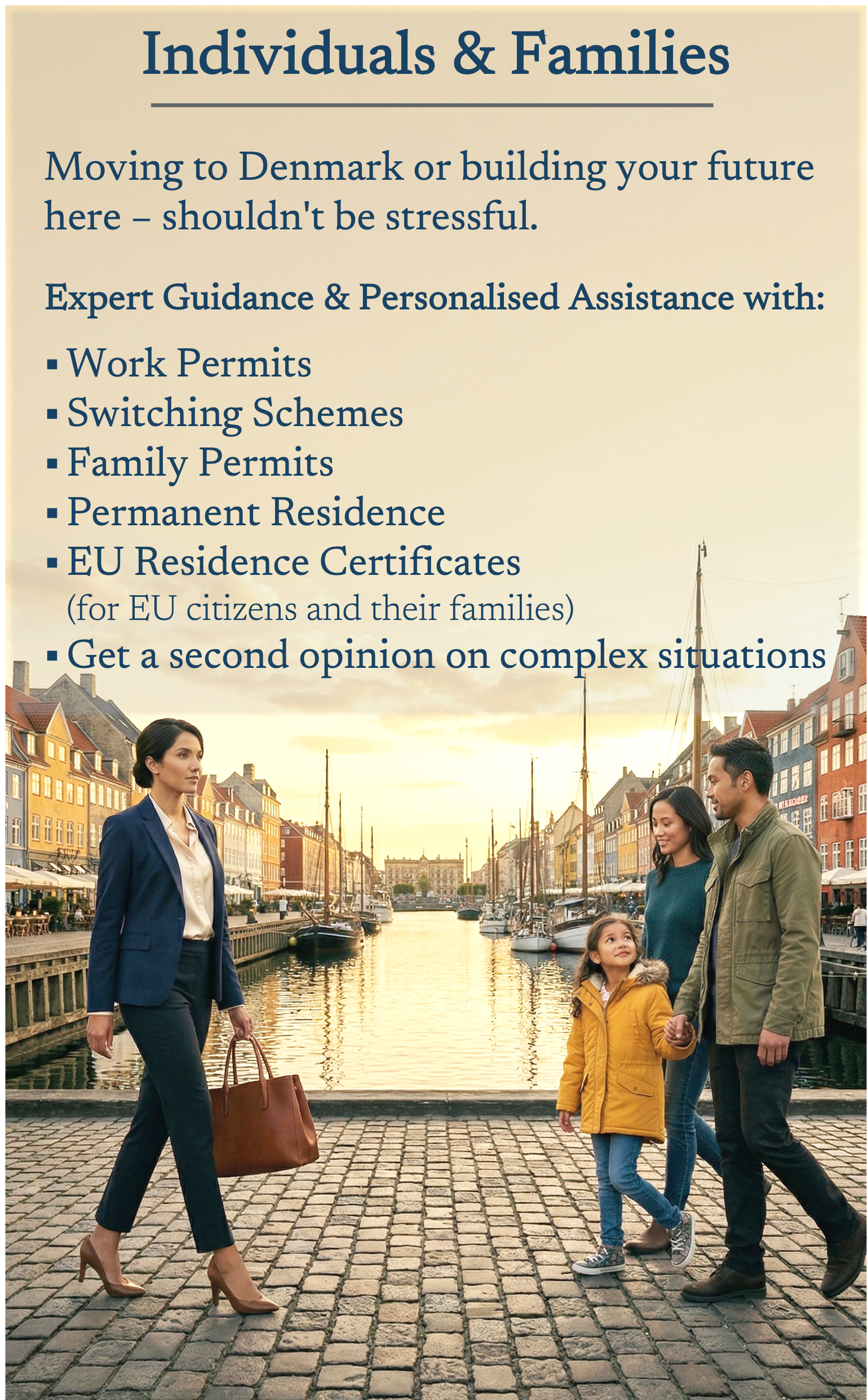 Individuals & Families

Moving to Denmark or building your future here – shouldn't be stressful.

Expert Guidance & Personalised Assistance with:

• Work Permits
• Switching Schemes
• Family Permits
• Permanent Residence
• EU Residence Certificates
(for EU citizens and their families)
• Get a second opinion on complex situations